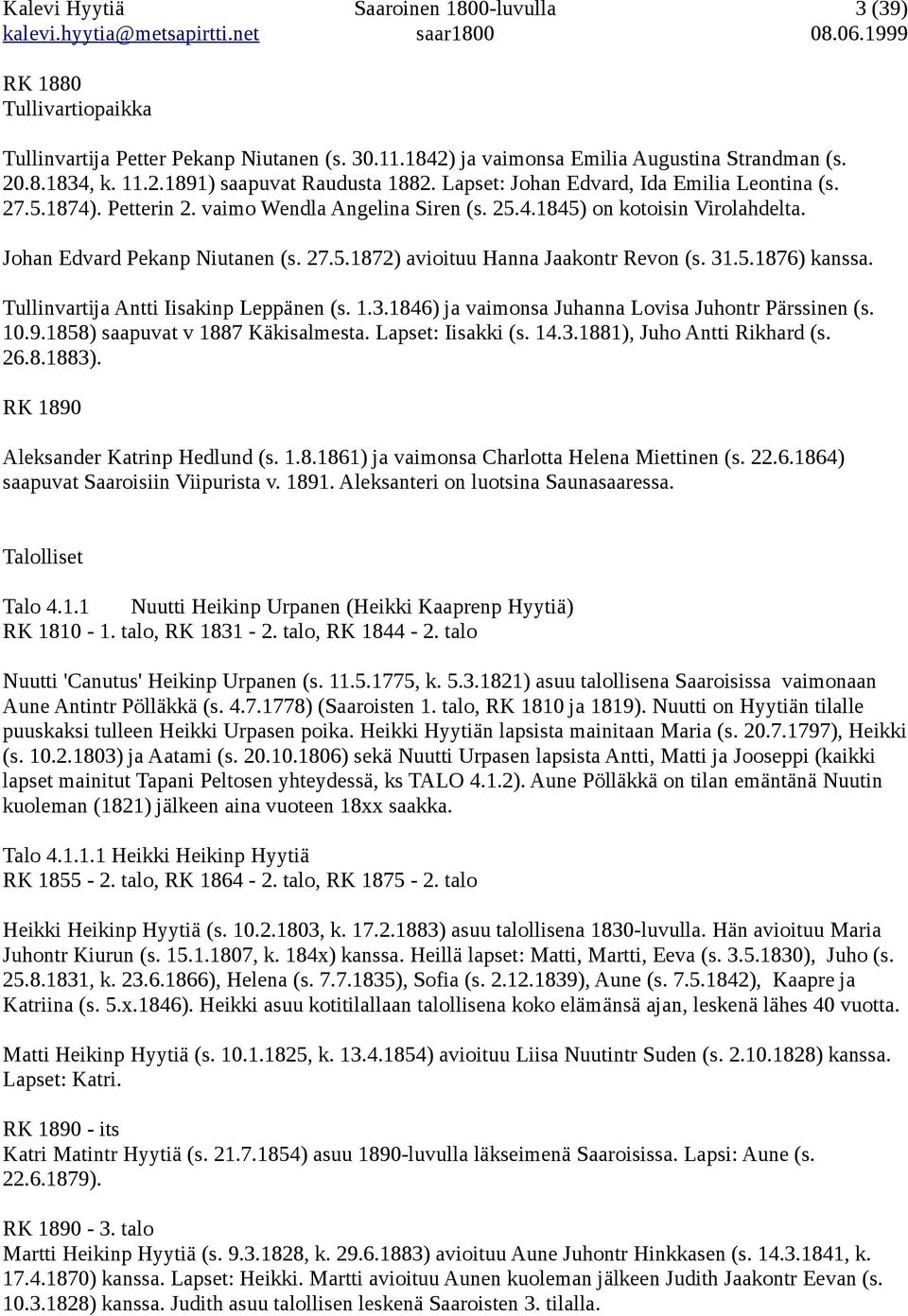 Kalevi Hyytiä Saaroinen 1800-luvulla 3 (39)
kalevi.hyytia@metsapirtti.net saar1800 08.06.1999

RK 1880
Tullivartiopaikka

Tullinvartija Petter Pekanp Niutanen (s. 30.11.1842) ja vaimonsa Emilia Augustina Strandman (s. 20.8.1834, k. 11.2.1891) saapuvat Raudusta 1882. Lapset: Johan Edvard, Ida Emilia Leontina (s. 27.5.1874). Petterin 2. vaimo Wendla Angelina Siren (s. 25.4.1845) on kotoisin Virolahdelta.

Johan Edvard Pekanp Niutanen (s. 27.5.1872) avioituu Hanna Jaakontr Revon (s. 31.5.1876) kanssa.

Tullinvartija Antti Iisakinp Leppänen (s. 1.3.1846) ja vaimonsa Juhanna Lovisa Juhontr Pärssinen (s. 10.9.1858) saapuvat v 1887 Käkisalmesta. Lapset: Iisakki (s. 14.3.1881), Juho Antti Rikhard (s. 26.8.1883).

RK 1890

Aleksander Katrinp Hedlund (s. 1.8.1861) ja vaimonsa Charlotta Helena Miettinen (s. 22.6.1864) saapuvat Saaroisiin Viipurista v. 1891. Aleksanteri on luotsina Saunasaaressa.

Talolliset

Talo 4.1.1 Nuutti Heikinp Urpanen (Heikki Kaaprenp Hyytiä)
RK 1810 - 1. talo, RK 1831 - 2. talo, RK 1844 - 2. talo

Nuutti 'Canutus' Heikinp Urpanen (s. 11.5.1775, k. 5.3.1821) asuu talollisena Saaroisissa vaimonaan Aune Antintr Pölläkkä (s. 4.7.1778) (Saaroisten 1. talo, RK 1810 ja 1819). Nuutti on Hyytiän tilalle puuskaksi tulleen Heikki Urpasen poika. Heikki Hyytiän lapsista mainitaan Maria (s. 20.7.1797), Heikki (s. 10.2.1803) ja Aatami (s. 20.10.1806) sekä Nuutti Urpasen lapsista Antti, Matti ja Jooseppi (kaikki lapset mainitut Tapani Peltosen yhteydessä, ks TALO 4.1.2). Aune Pölläkkä on tilan emäntänä Nuutin kuoleman (1821) jälkeen aina vuoteen 18xx saakka.

Talo 4.1.1.1 Heikki Heikinp Hyytiä
RK 1855 - 2. talo, RK 1864 - 2. talo, RK 1875 - 2. talo

Heikki Heikinp Hyytiä (s. 10.2.1803, k. 17.2.1883) asuu talollisena 1830-luvulla. Hän avioituu Maria Juhontr Kiurun (s. 15.1.1807, k. 184x) kanssa. Heillä lapset: Matti, Martti, Eeva (s. 3.5.1830), Juho (s. 25.8.1831, k. 23.6.1866), Helena (s. 7.7.1835), Sofia (s. 2.12.1839), Aune (s. 7.5.1842), Kaapre ja Katriina (s. 5.x.1846). Heikki asuu kotitilallaan talollisena koko elämänsä ajan, leskenä lähes 40 vuotta.

Matti Heikinp Hyytiä (s. 10.1.1825, k. 13.4.1854) avioituu Liisa Nuutintr Suden (s. 2.10.1828) kanssa. Lapset: Katri.

RK 1890 - its
Katri Matintr Hyytiä (s. 21.7.1854) asuu 1890-luvulla läkseimenä Saaroisissa. Lapsi: Aune (s. 22.6.1879).

RK 1890 - 3. talo
Martti Heikinp Hyytiä (s. 9.3.1828, k. 29.6.1883) avioituu Aune Juhontr Hinkkasen (s. 14.3.1841, k. 17.4.1870) kanssa. Lapset: Heikki. Martti avioituu Aunen kuoleman jälkeen Judith Jaakontr Eevan (s. 10.3.1828) kanssa. Judith asuu talollisen leskenä Saaroisten 3. tilalla.